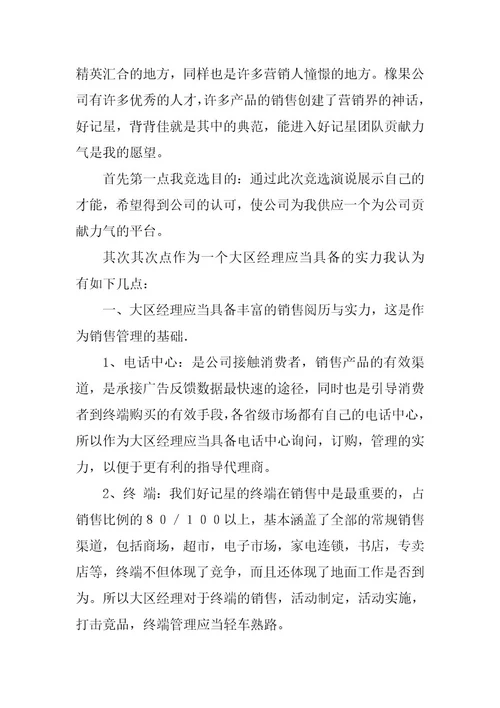 精英汇合的地方，同样也是许多营销人憧憬的地方。橡果公司有许多优秀的人才，许多产品的销售创建了营销界的神话，好记星，背背佳就是其中的典范，能进入好记星团队贡献力气是我的愿望。

首先第一点我竞选目的：通过此次竞选演说展示自己的才能，希望得到公司的认可，使公司为我供应一个为公司贡献力气的平台。

其次其次点作为一个大区经理应当具备的实力我认为有如下几点：

一、大区经理应当具备丰富的销售阅历与实力，这是作为销售管理的基础.

1、电话中心：是公司接触消费者，销售产品的有效渠道，是承接广告反馈数据最快速的途径，同时也是引导消费者到终端购买的有效手段，各省级市场都有自己的电话中心，所以作为大区经理应当具备电话中心询问，订购，管理的实力，以便于更有利的指导代理商。

2、终 端：我们好记星的终端在销售中是最重要的，占销售比例的８０／１００以上，基本涵盖了全部的常规销售渠道，包括商场，超市，电子市场，家电连锁，书店，专卖店等，终端不但体现了竞争，而且还体现了地面工作是否到为。所以大区经理对于终端的销售，活动制定，活动实施，打击竞品，终端管理应当轻车熟路。